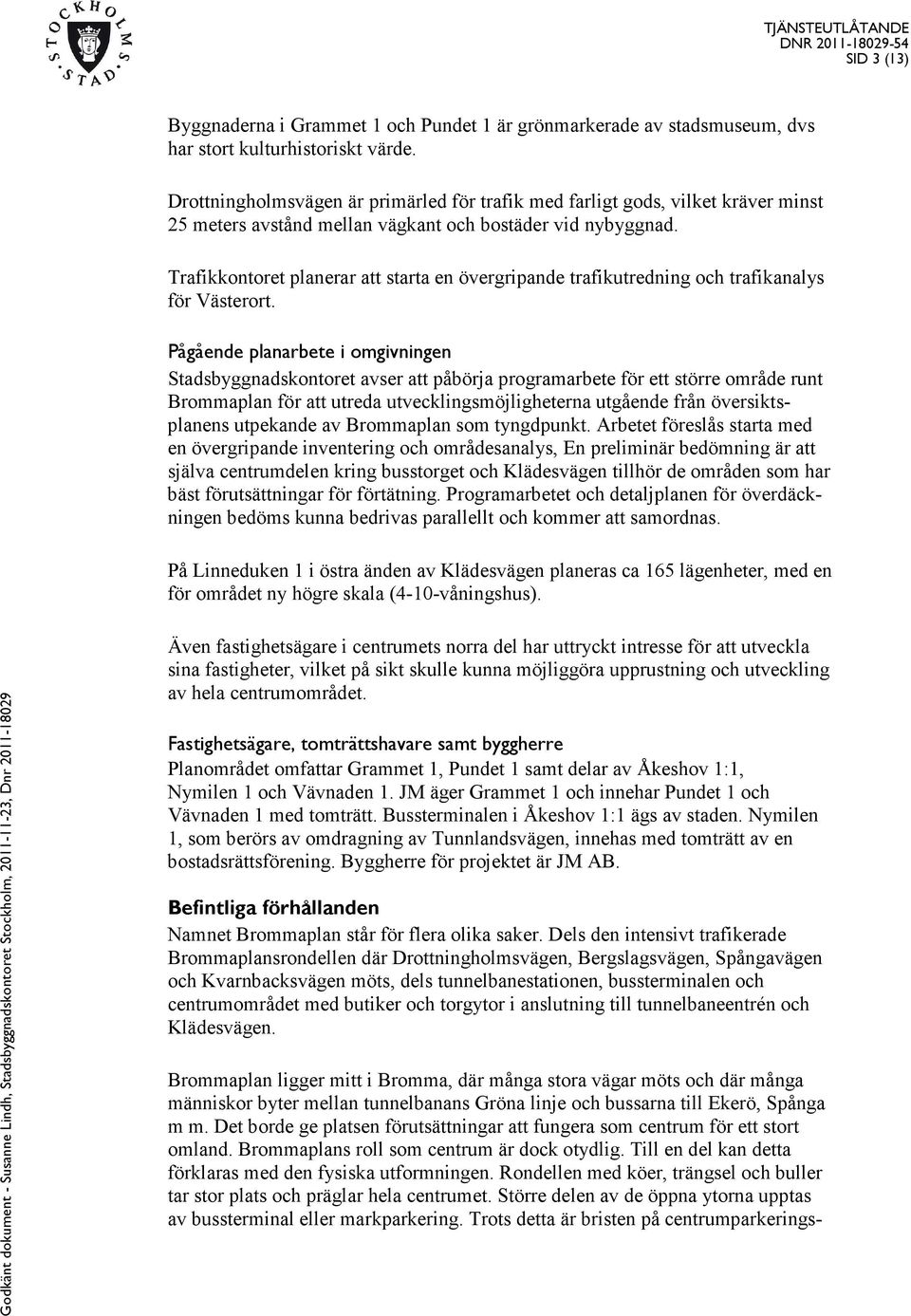 STOCKHOLMS STAD

TJÄNSTEUTLÅTANDE
DNR 2011-18029-54
SID 3 (13)

Byggnaderna i Grammet 1 och Pundet 1 är grönmarkerade av stadsmuseum, dvs har stort kulturhistoriskt värde.

Drottningholmsvägen är primärled för trafik med farligt gods, vilket kräver minst 25 meters avstånd mellan vägkant och bostäder vid nybyggnad.

Trafikkontoret planerar att starta en övergripande trafikutredning och trafikanalys för Västerort.

Pågående planarbete i omgivningen
Stadsbyggnadskontoret avser att påbörja programarbete för ett större område runt Brommaplan för att utreda utvecklingsmöjligheterna utgående från översiktsplanens utpekande av Brommaplan som tyngdpunkt. Arbetet föreslås starta med en övergripande inventering och områdesanalys, En preliminär bedömning är att själva centrumdelen kring busstorget och Klädesvägen tillhör de områden som har bäst förutsättningar för förtätning. Programarbetet och detaljplanen för överdäckningen bedöms kunna bedrivas parallellt och kommer att samordnas.

På Linneduken 1 i östra änden av Klädesvägen planeras ca 165 lägenheter, med en för området ny högre skala (4-10-våningshus).

Även fastighetsägare i centrumets norra del har uttryckt intresse för att utveckla sina fastigheter, vilket på sikt skulle kunna möjliggöra upprustning och utveckling av hela centrumområdet.

Fastighetsägare, tomträttshavare samt byggherre
Planområdet omfattar Grammet 1, Pundet 1 samt delar av Åkeshov 1:1, Nymilen 1 och Vävnaden 1. JM äger Grammet 1 och innehar Pundet 1 och Vävnaden 1 med tomträtt. Bussterminalen i Åkeshov 1:1 ägs av staden. Nymilen 1, som berörs av omdragning av Tunnlandsvägen, innehas med tomträtt av en bostadsrättsförening. Byggherre för projektet är JM AB.

Befintliga förhållanden
Namnet Brommaplan står för flera olika saker. Dels den intensivt trafikerade Brommaplansrondellen där Drottningholmsvägen, Bergslagsvägen, Spångavägen och Kvarnbacksvägen möts, dels tunnelbanestationen, bussterminalen och centrumområdet med butiker och torgytor i anslutning till tunnelbaneentrén och Klädesvägen.

Brommaplan ligger mitt i Bromma, där många stora vägar möts och där många människor byter mellan tunnelbanans Gröna linje och bussarna till Ekerö, Spånga m m. Det borde ge platsen förutsättningar att fungera som centrum för ett stort omland. Brommaplans roll som centrum är dock otydlig. Till en del kan detta förklaras med den fysiska utformningen. Rondellen med köer, trängsel och buller tar stor plats och präglar hela centrumet. Större delen av de öppna ytorna upptas av bussterminal eller markparkering. Trots detta är bristen på centrumparkerings-

Godkänt dokument - Susanne Lindh, Stadsbyggnadskontoret Stockholm, 2011-11-23, Dnr 2011-18029